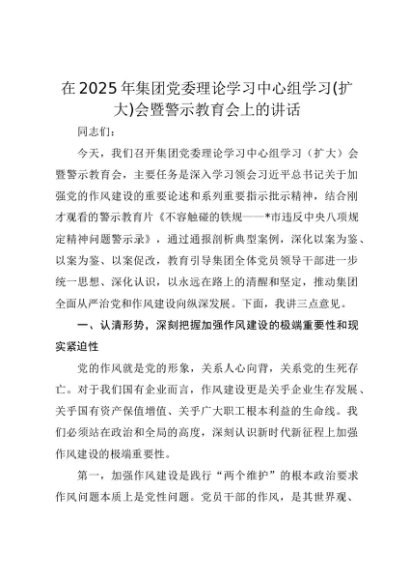 在2025年集团党委理论学习中心组学习(扩大)会暨警示教育会上的讲话

同志们：

今天，我们召开集团党委理论学习中心组学习（扩大）会暨警示教育会，主要任务是深入学习领会习近平总书记关于加强党的作风建设的重要论述和系列重要指示批示精神，结合刚才观看的警示教育片《不容触碰的铁规——*市违反中央八项规定精神问题警示录》，通过通报剖析典型案例，深化以案为鉴、以案为鉴、以案促改，教育引导集团全体党员领导干部进一步统一思想、深化认识，以永远在路上的清醒和坚定，推动集团全面从严治党和作风建设向纵深发展。下面，我讲三点意见。

一、认清形势，深刻把握加强作风建设的极端重要性和现实紧迫性

党的作风就是党的形象，关系人心向背，关系党的生死存亡。对于我们国有企业而言，作风建设更是关乎企业生存发展、关乎国有资产保值增值、关乎广大职工根本利益的生命线。我们必须站在政治和全局的高度，深刻认识新时代新征程上加强作风建设的极端重要性。

第一，加强作风建设是践行“两个维护”的根本政治要求作风问题本质上是党性问题。党员干部的作风，是其世界观、